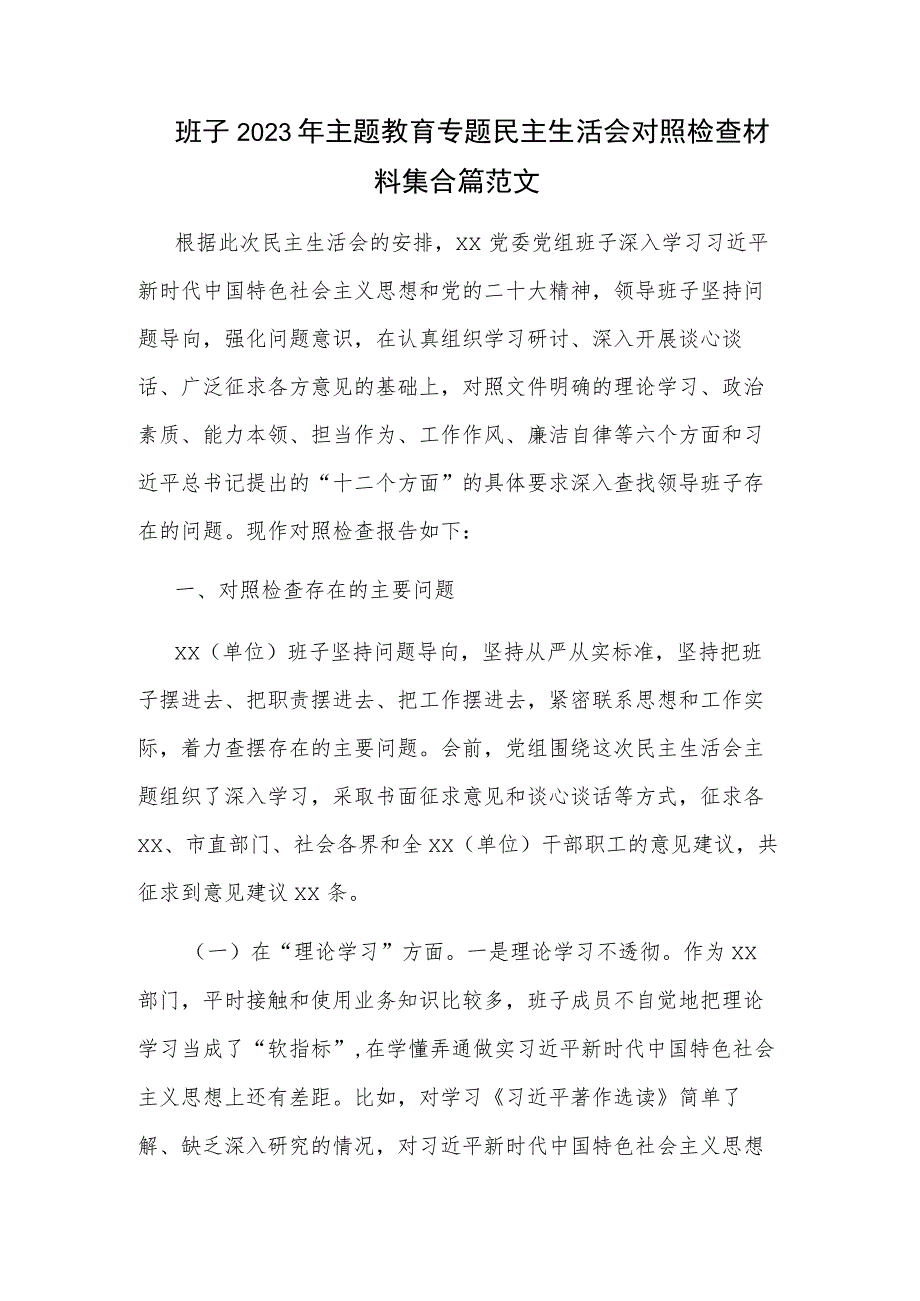 班子2023年主题教育专题民主生活会对照检查材料集合篇范文

根据此次民主生活会的安排，XX党委党组班子深入学习习近平新时代中国特色社会主义思想和党的二十大精神，领导班子坚持问题导向，强化问题意识，在认真组织学习研讨、深入开展谈心谈话、广泛征求各方意见的基础上，对照文件明确的理论学习、政治素质、能力本领、担当作为、工作作风、廉洁自律等六个方面和习近平总书记提出的“十二个方面”的具体要求深入查找领导班子存在的问题。现作对照检查报告如下：

一、对照检查存在的主要问题

XX（单位）班子坚持问题导向，坚持从严从实标准，坚持把班子摆进去、把职责摆进去、把工作摆进去，紧密联系思想和工作实际，着力查摆存在的主要问题。会前，党组围绕这次民主生活会主题组织了深入学习，采取书面征求意见和谈心谈话等方式，征求各XX、市直部门、社会各界和全XX（单位）干部职工的意见建议，共征求到意见建议XX条。

（一）在“理论学习”方面。一是理论学习不透彻。作为XX部门，平时接触和使用业务知识比较多，班子成员不自觉地把理论学习当成了“软指标”，在学懂弄通做实习近平新时代中国特色社会主义思想上还有差距。比如，对学习《习近平著作选读》简单了解、缺乏深入研究的情况，对习近平新时代中国特色社会主义思想